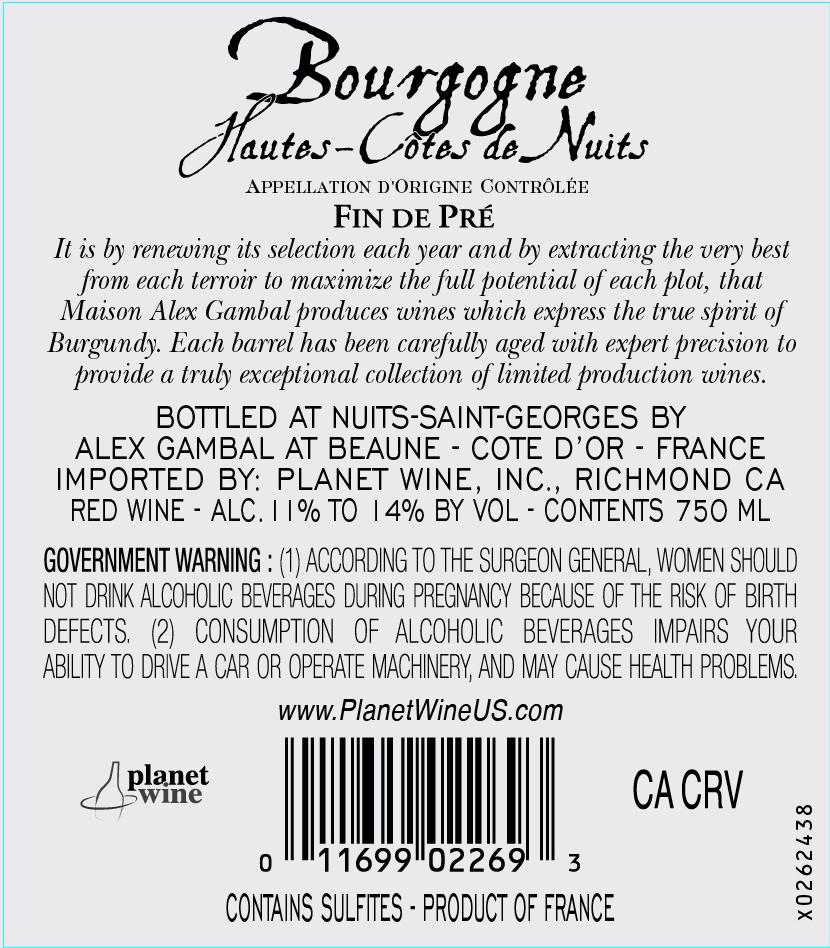 Bourgogne
Hautes-Côtes de Nuits

APPELLATION D'ORIGINE CONTRÔLÉE

FIN DE PRÉ

It is by renewing its selection each year and by extracting the very best from each terroir to maximize the full potential of each plot, that Maison Alex Gambal produces wines which express the true spirit of Burgundy. Each barrel has been carefully aged with expert precision to provide a truly exceptional collection of limited production wines.

BOTTLED AT NUITS-SAINT-GEORGES BY
ALEX GAMBAL AT BEAUNE - COTE D'OR - FRANCE
IMPORTED BY: PLANET WINE, INC., RICHMOND CA
RED WINE - ALC. 11% TO 14% BY VOL - CONTENTS 750 ML

GOVERNMENT WARNING : (1) ACCORDING TO THE SURGEON GENERAL, WOMEN SHOULD NOT DRINK ALCOHOLIC BEVERAGES DURING PREGNANCY BECAUSE OF THE RISK OF BIRTH DEFECTS. (2) CONSUMPTION OF ALCOHOLIC BEVERAGES IMPAIRS YOUR ABILITY TO DRIVE A CAR OR OPERATE MACHINERY, AND MAY CAUSE HEALTH PROBLEMS.

www.PlanetWineUS.com

planet
wine

0 11699 02269 3

CA CRV

X0262438

CONTAINS SULFITES - PRODUCT OF FRANCE